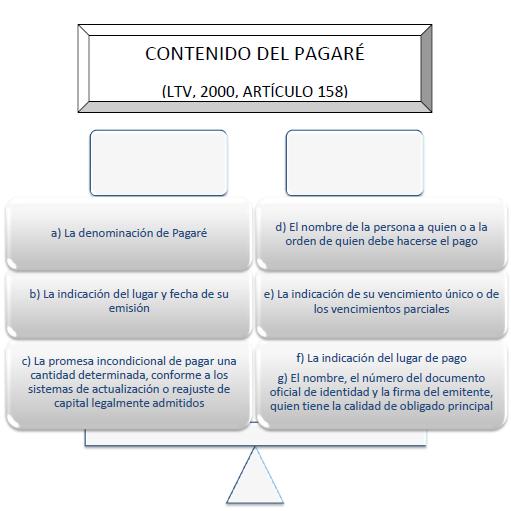 CONTENIDO DEL PAGARÉ

(LTV, 2000, ARTÍCULO 158)

a) La denominación de Pagaré

b) La indicación del lugar y fecha de su emisión

c) La promesa incondicional de pagar una cantidad determinada, conforme a los sistemas de actualización o reajuste de capital legalmente admitidos

d) El nombre de la persona a quien o a la orden de quien debe hacerse el pago

e) La indicación de su vencimiento único o de los vencimientos parciales

f) La indicación del lugar de pago

g) El nombre, el número del documento oficial de identidad y la firma del emitente, quien tiene la calidad de obligado principal